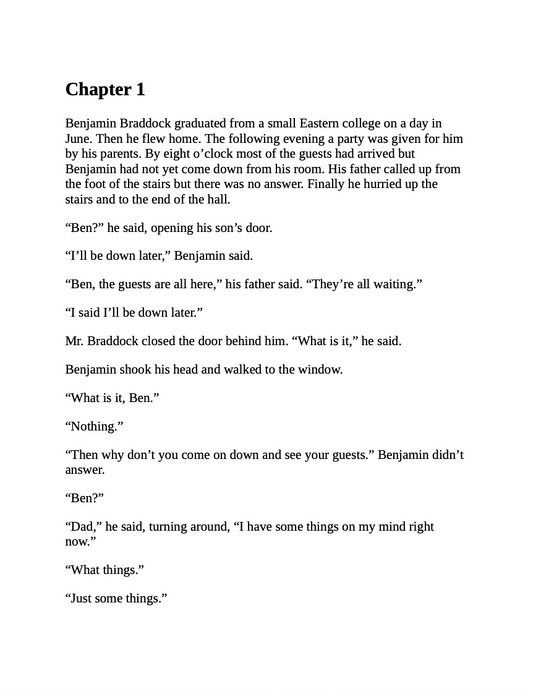 Chapter 1

Benjamin Braddock graduated from a small Eastern college on a day in June. Then he flew home. The following evening a party was given for him by his parents. By eight o’clock most of the guests had arrived but Benjamin had not yet come down from his room. His father called up from the foot of the stairs but there was no answer. Finally he hurried up the stairs and to the end of the hall.

“Ben?” he said, opening his son’s door.

“I’ll be down later,” Benjamin said.

“Ben, the guests are all here,” his father said. “They’re all waiting.”

“I said I’ll be down later.”

Mr. Braddock closed the door behind him. “What is it,” he said.

Benjamin shook his head and walked to the window.

“What is it, Ben.”

“Nothing.”

“Then why don’t you come on down and see your guests.” Benjamin didn’t answer.

“Ben?”

“Dad,” he said, turning around, “I have some things on my mind right now.”

“What things.”

“Just some things.”